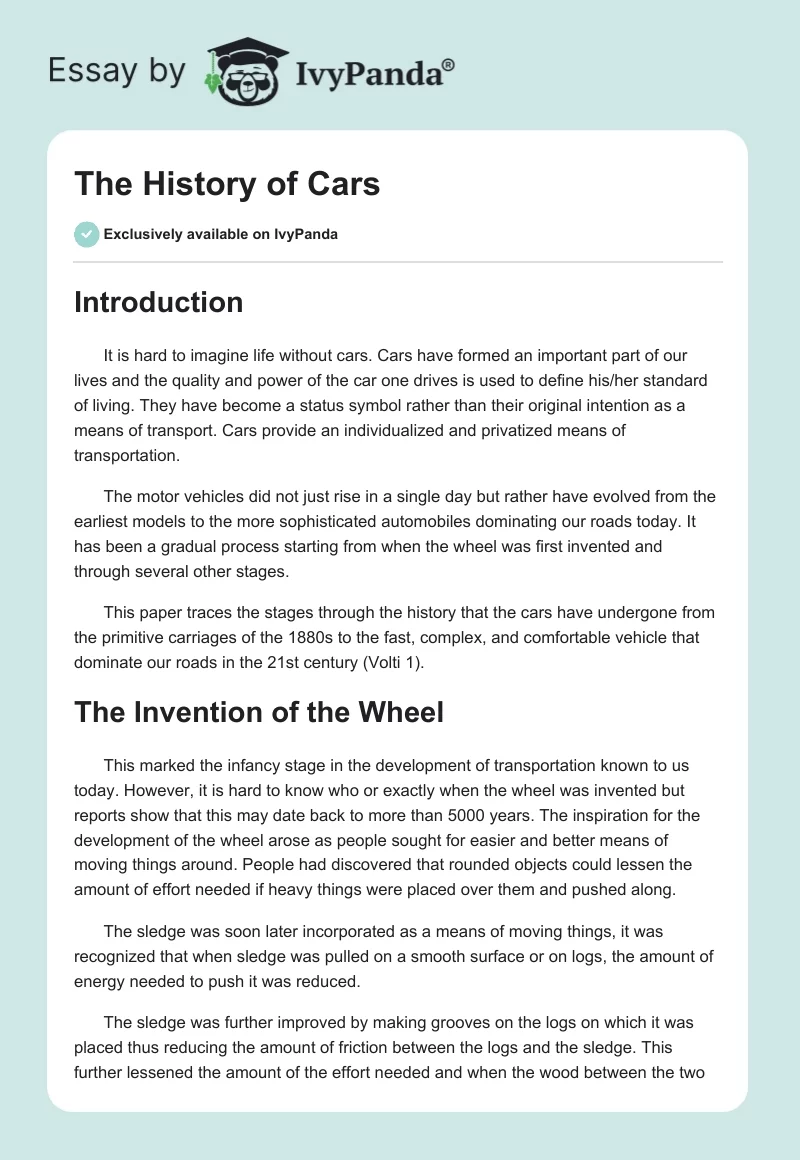 Essay by IvyPanda®

The History of Cars

Exclusively available on IvyPanda

Introduction

It is hard to imagine life without cars. Cars have formed an important part of our lives and the quality and power of the car one drives is used to define his/her standard of living. They have become a status symbol rather than their original intention as a means of transport. Cars provide an individualized and privatized means of transportation.

The motor vehicles did not just rise in a single day but rather have evolved from the earliest models to the more sophisticated automobiles dominating our roads today. It has been a gradual process starting from when the wheel was first invented and through several other stages.

This paper traces the stages through the history that the cars have undergone from the primitive carriages of the 1880s to the fast, complex, and comfortable vehicle that dominate our roads in the 21st century (Volti 1).

The Invention of the Wheel

This marked the infancy stage in the development of transportation known to us today. However, it is hard to know who or exactly when the wheel was invented but reports show that this may date back to more than 5000 years. The inspiration for the development of the wheel arose as people sought for easier and better means of moving things around. People had discovered that rounded objects could lessen the amount of effort needed if heavy things were placed over them and pushed along.

The sledge was soon later incorporated as a means of moving things, it was recognized that when sledge was pulled on a smooth surface or on logs, the amount of energy needed to push it was reduced.

The sledge was further improved by making grooves on the logs on which it was placed thus reducing the amount of friction between the logs and the sledge. This further lessened the amount of the effort needed and when the wood between the two